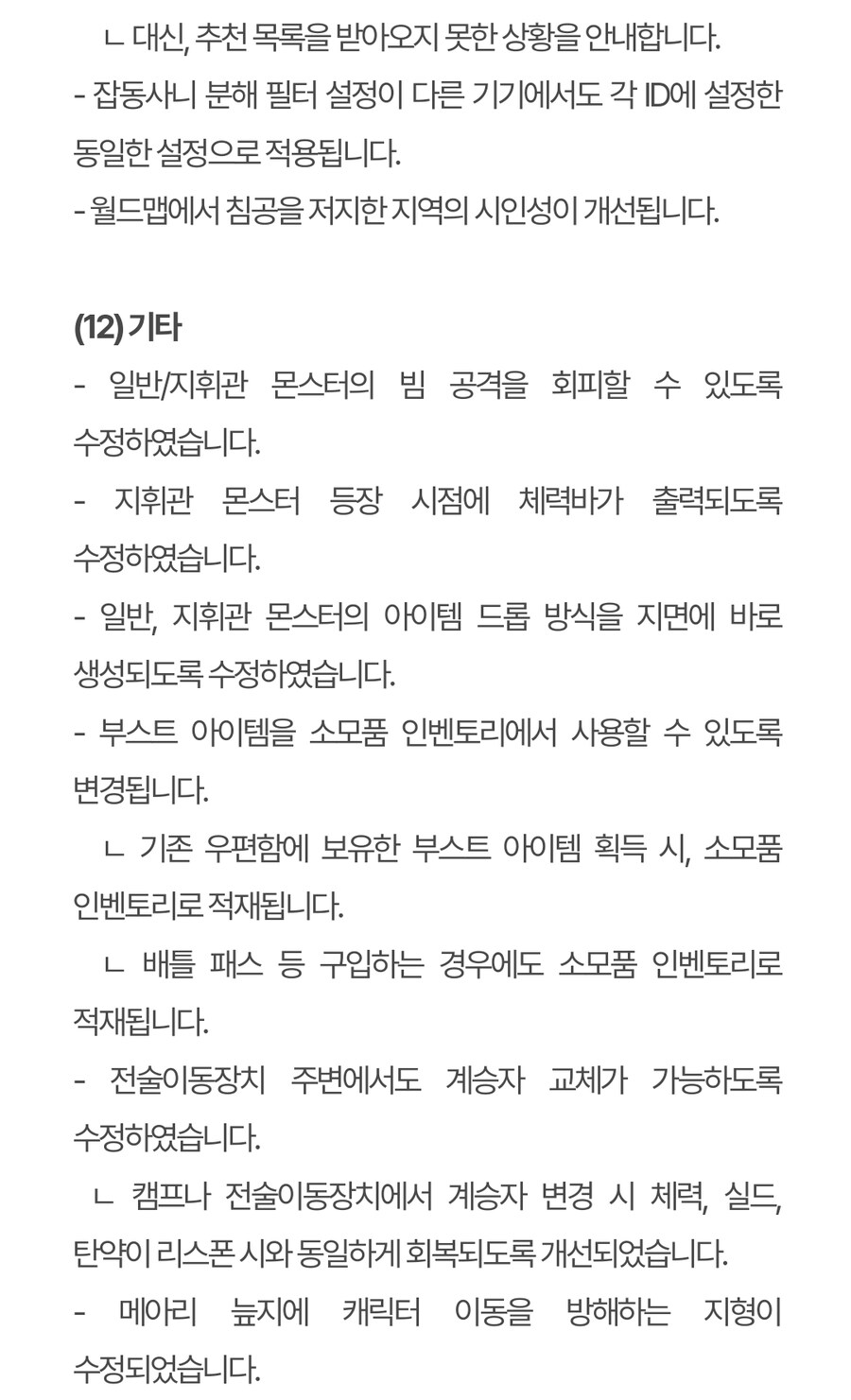 ㄴ 대신, 추천 목록을 받아오지 못한 상황을 안내합니다.
- 잡동사니 분해 필터 설정이 다른 기기에서도 각 ID에 설정한 동일한 설정으로 적용됩니다.
- 월드맵에서 침공을 저지한 지역의 시인성이 개선됩니다.

(12) 기타
- 일반/지휘관 몬스터의 빔 공격을 회피할 수 있도록 수정하였습니다.
- 지휘관 몬스터 등장 시점에 체력바가 출력되도록 수정하였습니다.
- 일반, 지휘관 몬스터의 아이템 드롭 방식을 지면에 바로 생성되도록 수정하였습니다.
- 부스트 아이템을 소모품 인벤토리에서 사용할 수 있도록 변경됩니다.
ㄴ 기존 우편함에 보유한 부스트 아이템 획득 시, 소모품 인벤토리로 적재됩니다.
ㄴ 배틀 패스 등 구입하는 경우에도 소모품 인벤토리로 적재됩니다.
- 전술이동장치 주변에서도 계승자 교체가 가능하도록 수정하였습니다.
ㄴ 캠프나 전술이동장치에서 계승자 변경 시 체력, 실드, 탄약이 리스폰 시와 동일하게 회복되도록 개선되었습니다.
- 메아리 늪지에 캐릭터 이동을 방해하는 지형이 수정되었습니다.